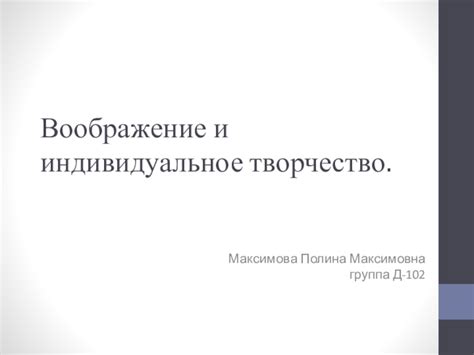 Воображение и индивидуальное творчество.

Максимова Полина Максимовна
группа Д-102